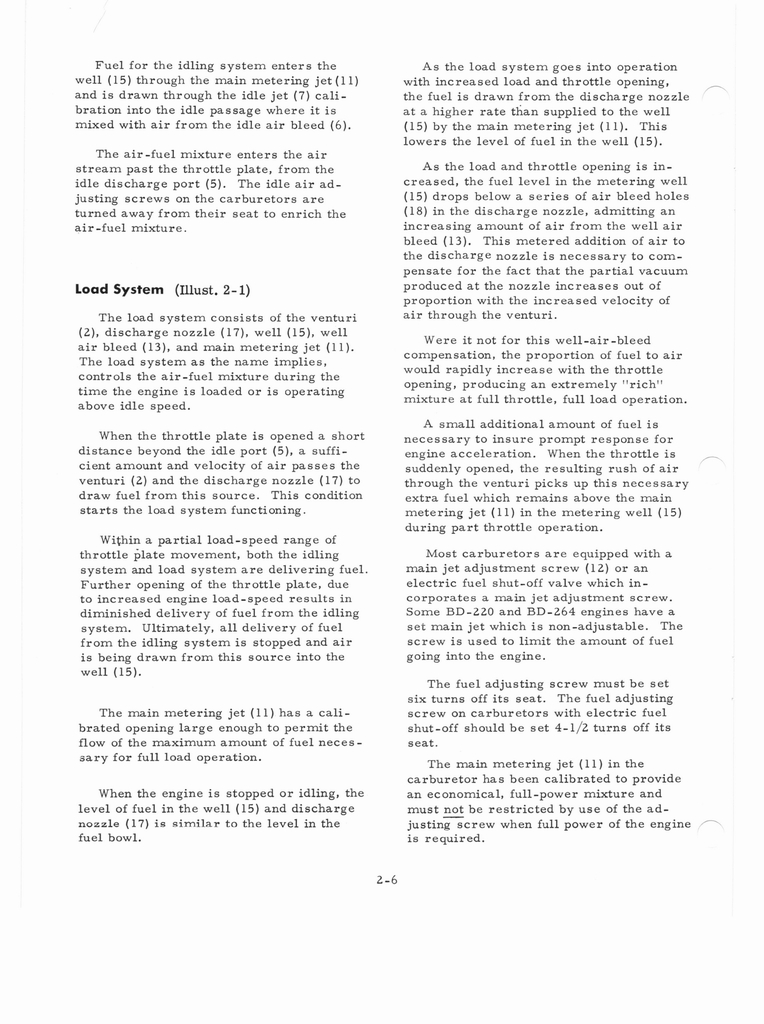 Fuel for the idling system enters the well (15) through the main metering jet (11) and is drawn through the idle jet (7) calibration into the idle passage where it is mixed with air from the idle air bleed (6).

The air-fuel mixture enters the air stream past the throttle plate, from the idle discharge port (5). The idle air adjusting screws on the carburetors are turned away from their seat to enrich the air-fuel mixture.

Load System (Illust. 2-1)

The load system consists of the venturi (2), discharge nozzle (17), well (15), well air bleed (13), and main metering jet (11). The load system as the name implies, controls the air-fuel mixture during the time the engine is loaded or is operating above idle speed.

When the throttle plate is opened a short distance beyond the idle port (5), a sufficient amount and velocity of air passes the venturi (2) and the discharge nozzle (17) to draw fuel from this source. This condition starts the load system functioning.

Within a partial load-speed range of throttle plate movement, both the idling system and load system are delivering fuel. Further opening of the throttle plate, due to increased engine load-speed results in diminished delivery of fuel from the idling system. Ultimately, all delivery of fuel from the idling system is stopped and air is being drawn from this source into the well (15).

The main metering jet (11) has a calibrated opening large enough to permit the flow of the maximum amount of fuel necessary for full load operation.

When the engine is stopped or idling, the level of fuel in the well (15) and discharge nozzle (17) is similar to the level in the fuel bowl.

As the load system goes into operation with increased load and throttle opening, the fuel is drawn from the discharge nozzle at a higher rate than supplied to the well (15) by the main metering jet (11). This lowers the level of fuel in the well (15).

As the load and throttle opening is increased, the fuel level in the metering well (15) drops below a series of air bleed holes (18) in the discharge nozzle, admitting an increasing amount of air from the well air bleed (13). This metered addition of air to the discharge nozzle is necessary to compensate for the fact that the partial vacuum produced at the nozzle increases out of proportion with the increased velocity of air through the venturi.

Were it not for this well-air-bleed compensation, the proportion of fuel to air would rapidly increase with the throttle opening, producing an extremely "rich" mixture at full throttle, full load operation.

A small additional amount of fuel is necessary to insure prompt response for engine acceleration. When the throttle is suddenly opened, the resulting rush of air through the venturi picks up this necessary extra fuel which remains above the main metering jet (11) in the metering well (15) during part throttle operation.

Most carburetors are equipped with a main jet adjustment screw (12) or an electric fuel shut-off valve which incorporates a main jet adjustment screw. Some BD-220 and BD-264 engines have a set main jet which is non-adjustable. The screw is used to limit the amount of fuel going into the engine.

The fuel adjusting screw must be set six turns off its seat. The fuel adjusting screw on carburetors with electric fuel shut-off should be set 4-1/2 turns off its seat.

The main metering jet (11) in the carburetor has been calibrated to provide an economical, full-power mixture and must not be restricted by use of the adjusting screw when full power of the engine is required.

2-6